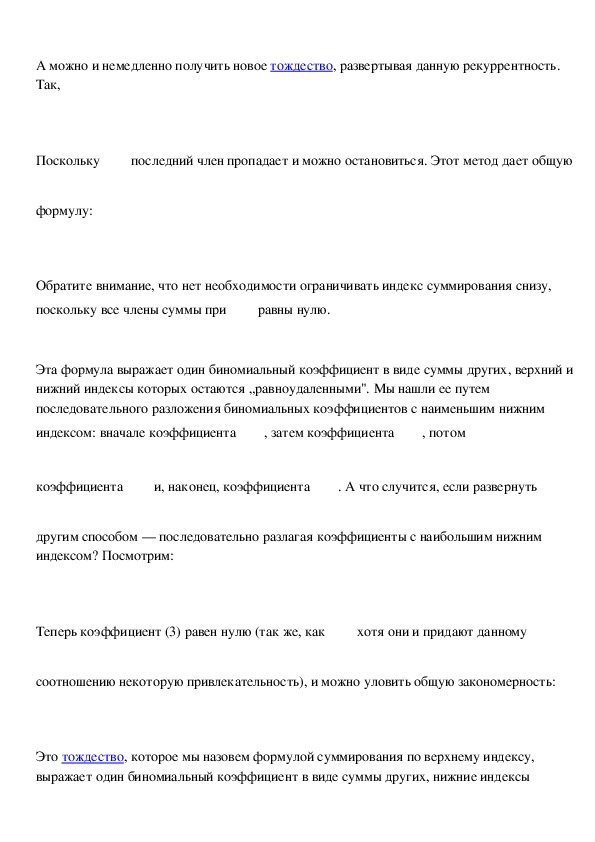 А можно и немедленно получить новое тождество, развертывая данную рекуррентность. Так,

Поскольку последний член пропадает и можно остановиться. Этот метод дает общую

формулу:

Обратите внимание, что нет необходимости ограничивать индекс суммирования снизу, поскольку все члены суммы при равны нулю.

Эта формула выражает один биномиальный коэффициент в виде суммы других, верхний и нижний индексы которых остаются „равноудаленными". Мы нашли ее путем последовательного разложения биномиальных коэффициентов с наименьшим нижним индексом: вначале коэффициента , затем коэффициента , потом

коэффициента и, наконец, коэффициента . А что случится, если развернуть

другим способом — последовательно разлагая коэффициенты с наибольшим нижним индексом? Посмотрим:

Теперь коэффициент (3) равен нулю (так же, как хотя они и придают данному

соотношению некоторую привлекательность), и можно уловить общую закономерность:

Это тождество, которое мы назовем формулой суммирования по верхнему индексу, выражает один биномиальный коэффициент в виде суммы других, нижние индексы